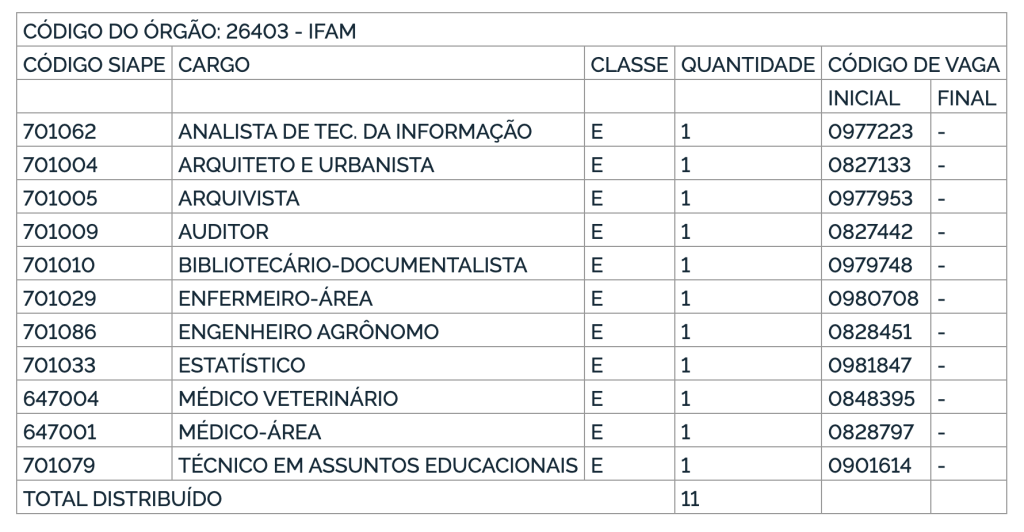 | CÓDIGO DO ÓRGÃO: 26403 - IFAM | | | | | |
|---|---|---|---|---|---|
| CÓDIGO SIAPE | CARGO | CLASSE | QUANTIDADE | CÓDIGO DE VAGA | |
| | | | | INICIAL | FINAL |
| 701062 | ANALISTA DE TEC. DA INFORMAÇÃO | E | 1 | 0977223 | - |
| 701004 | ARQUITETO E URBANISTA | E | 1 | 0827133 | - |
| 701005 | ARQUIVISTA | E | 1 | 0977953 | - |
| 701009 | AUDITOR | E | 1 | 0827442 | - |
| 701010 | BIBLIOTECÁRIO-DOCUMENTALISTA | E | 1 | 0979748 | - |
| 701029 | ENFERMEIRO-ÁREA | E | 1 | 0980708 | - |
| 701086 | ENGENHEIRO AGRÔNOMO | E | 1 | 0828451 | - |
| 701033 | ESTATÍSTICO | E | 1 | 0981847 | - |
| 647004 | MÉDICO VETERINÁRIO | E | 1 | 0848395 | - |
| 647001 | MÉDICO-ÁREA | E | 1 | 0828797 | - |
| 701079 | TÉCNICO EM ASSUNTOS EDUCACIONAIS | E | 1 | 0901614 | - |
| TOTAL DISTRIBUÍDO | | | 11 | | |